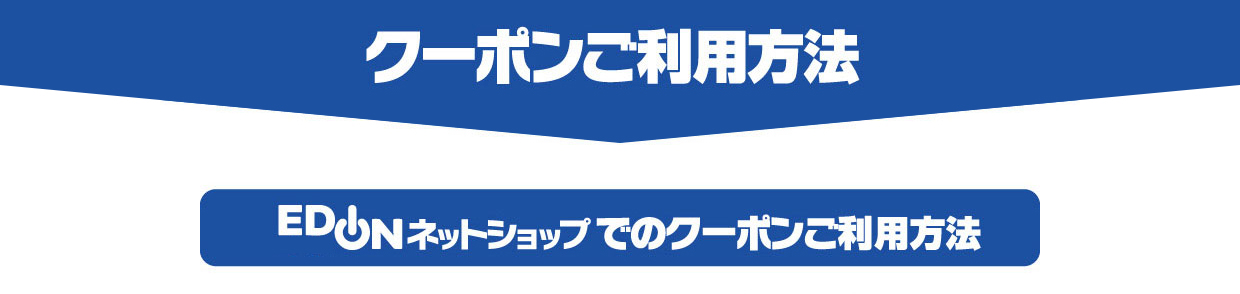 クーポンご利用方法

EDION ネットショップ でのクーポンご利用方法